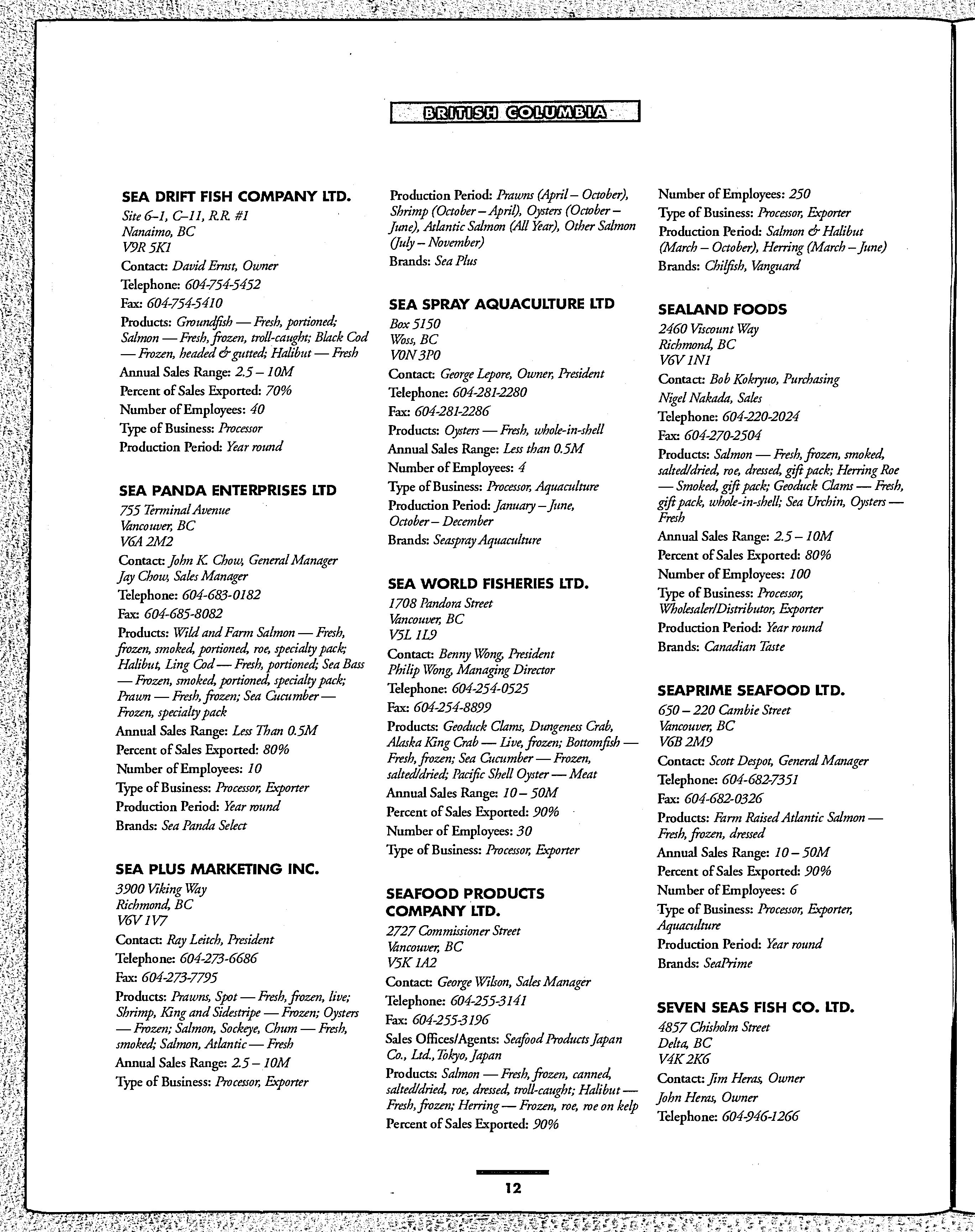 BRITISH COLUMBIA

SEA DRIFT FISH COMPANY LTD.
Site 6–1, C–11, R.R. #1
Nanaimo, BC
V9R 5K1
Contact: David Ernst, Owner
Telephone: 604-754-5452
Fax: 604-754-5410
Products: Groundfish — Fresh, portioned; Salmon — Fresh, frozen, troll-caught; Black Cod — Frozen, headed & gutted; Halibut — Fresh
Annual Sales Range: 2.5 – 10M
Percent of Sales Exported: 70%
Number of Employees: 40
Type of Business: Processor
Production Period: Year round

SEA PANDA ENTERPRISES LTD
755 Terminal Avenue
Vancouver, BC
V6A 2M2
Contact: John K. Chow, General Manager
Jay Chow, Sales Manager
Telephone: 604-683-0182
Fax: 604-685-8082
Products: Wild and Farm Salmon — Fresh, frozen, smoked, portioned, roe, specialty pack; Halibut, Ling Cod — Fresh, portioned; Sea Bass — Frozen, smoked, portioned, specialty pack; Prawn — Fresh, frozen; Sea Cucumber — Frozen, specialty pack
Annual Sales Range: Less Than 0.5M
Percent of Sales Exported: 80%
Number of Employees: 10
Type of Business: Processor, Exporter
Production Period: Year round
Brands: Sea Panda Select

SEA PLUS MARKETING INC.
3900 Viking Way
Richmond, BC
V6V 1V7
Contact: Ray Leitch, President
Telephone: 604-273-6686
Fax: 604-273-7795
Products: Prawns, Spot — Fresh, frozen, live; Shrimp, King and Sidestripe — Frozen; Oysters — Frozen; Salmon, Sockeye, Chum — Fresh, smoked; Salmon, Atlantic — Fresh
Annual Sales Range: 2.5 – 10M
Type of Business: Processor, Exporter
Production Period: Prawns (April – October), Shrimp (October – April), Oysters (October – June), Atlantic Salmon (All Year), Other Salmon (July – November)
Brands: Sea Plus

SEA SPRAY AQUACULTURE LTD
Box 5150
Woss, BC
V0N 3P0
Contact: George Lepore, Owner, President
Telephone: 604-281-2280
Fax: 604-281-2286
Products: Oysters — Fresh, whole-in-shell
Annual Sales Range: Less than 0.5M
Number of Employees: 4
Type of Business: Processor, Aquaculture
Production Period: January – June, October – December
Brands: Seaspray Aquaculture

SEA WORLD FISHERIES LTD.
1708 Pandora Street
Vancouver, BC
V5L 1L9
Contact: Benny Wong, President
Philip Wong, Managing Director
Telephone: 604-254-0525
Fax: 604-254-8899
Products: Geoduck Clams, Dungeness Crab, Alaska King Crab — Live, frozen; Bottomfish — Fresh, frozen; Sea Cucumber — Frozen, salted/dried; Pacific Shell Oyster — Meat
Annual Sales Range: 10 – 50M
Percent of Sales Exported: 90%
Number of Employees: 30
Type of Business: Processor, Exporter

SEAFOOD PRODUCTS COMPANY LTD.
2727 Commissioner Street
Vancouver, BC
V5K 1A2
Contact: George Wilson, Sales Manager
Telephone: 604-255-3141
Fax: 604-255-3196
Sales Offices/Agents: Seafood Products Japan Co., Ltd., Tokyo, Japan
Products: Salmon — Fresh, frozen, canned, salted/dried, roe, dressed, troll-caught; Halibut — Fresh, frozen; Herring — Frozen, roe, roe on kelp
Percent of Sales Exported: 90%
Number of Employees: 250
Type of Business: Processor, Exporter
Production Period: Salmon & Halibut (March – October), Herring (March – June)
Brands: Chilfish, Vanguard

SEALAND FOODS
2460 Viscount Way
Richmond, BC
V6V 1N1
Contact: Bob Kokryuo, Purchasing
Nigel Nakada, Sales
Telephone: 604-220-2024
Fax: 604-270-2504
Products: Salmon — Fresh, frozen, smoked, salted/dried, roe, dressed, gift pack; Herring Roe — Smoked, gift pack; Geoduck Clams — Fresh, gift pack, whole-in-shell; Sea Urchin, Oysters — Fresh
Annual Sales Range: 2.5 – 10M
Percent of Sales Exported: 80%
Number of Employees: 100
Type of Business: Processor, Wholesaler/Distributor, Exporter
Production Period: Year round
Brands: Canadian Taste

SEAPRIME SEAFOOD LTD.
650 – 220 Cambie Street
Vancouver, BC
V6B 2M9
Contact: Scott Despot, General Manager
Telephone: 604-682-7351
Fax: 604-682-0326
Products: Farm Raised Atlantic Salmon — Fresh, frozen, dressed
Annual Sales Range: 10 – 50M
Percent of Sales Exported: 90%
Number of Employees: 6
Type of Business: Processor, Exporter, Aquaculture
Production Period: Year round
Brands: SeaPrime

SEVEN SEAS FISH CO. LTD.
4857 Chisholm Street
Delta, BC
V4K 2K6
Contact: Jim Heras, Owner
John Heras, Owner
Telephone: 604-946-1266

12